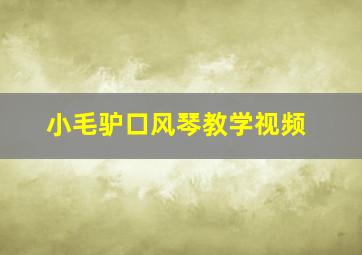 小毛驴口风琴教学视频